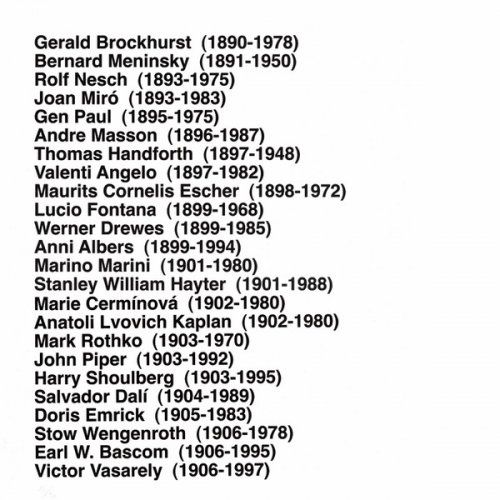 Gerald Brockhurst (1890-1978)
Bernard Meninsky (1891-1950)
Rolf Nesch (1893-1975)
Joan Miró (1893-1983)
Gen Paul (1895-1975)
Andre Masson (1896-1987)
Thomas Handforth (1897-1948)
Valenti Angelo (1897-1982)
Maurits Cornelis Escher (1898-1972)
Lucio Fontana (1899-1968)
Werner Drewes (1899-1985)
Anni Albers (1899-1994)
Marino Marini (1901-1980)
Stanley William Hayter (1901-1988)
Marie Cermínová (1902-1980)
Anatoli Lvovich Kaplan (1902-1980)
Mark Rothko (1903-1970)
John Piper (1903-1992)
Harry Shoulberg (1903-1995)
Salvador Dalí (1904-1989)
Doris Emrick (1905-1983)
Stow Wengenroth (1906-1978)
Earl W. Bascom (1906-1995)
Victor Vasarely (1906-1997)